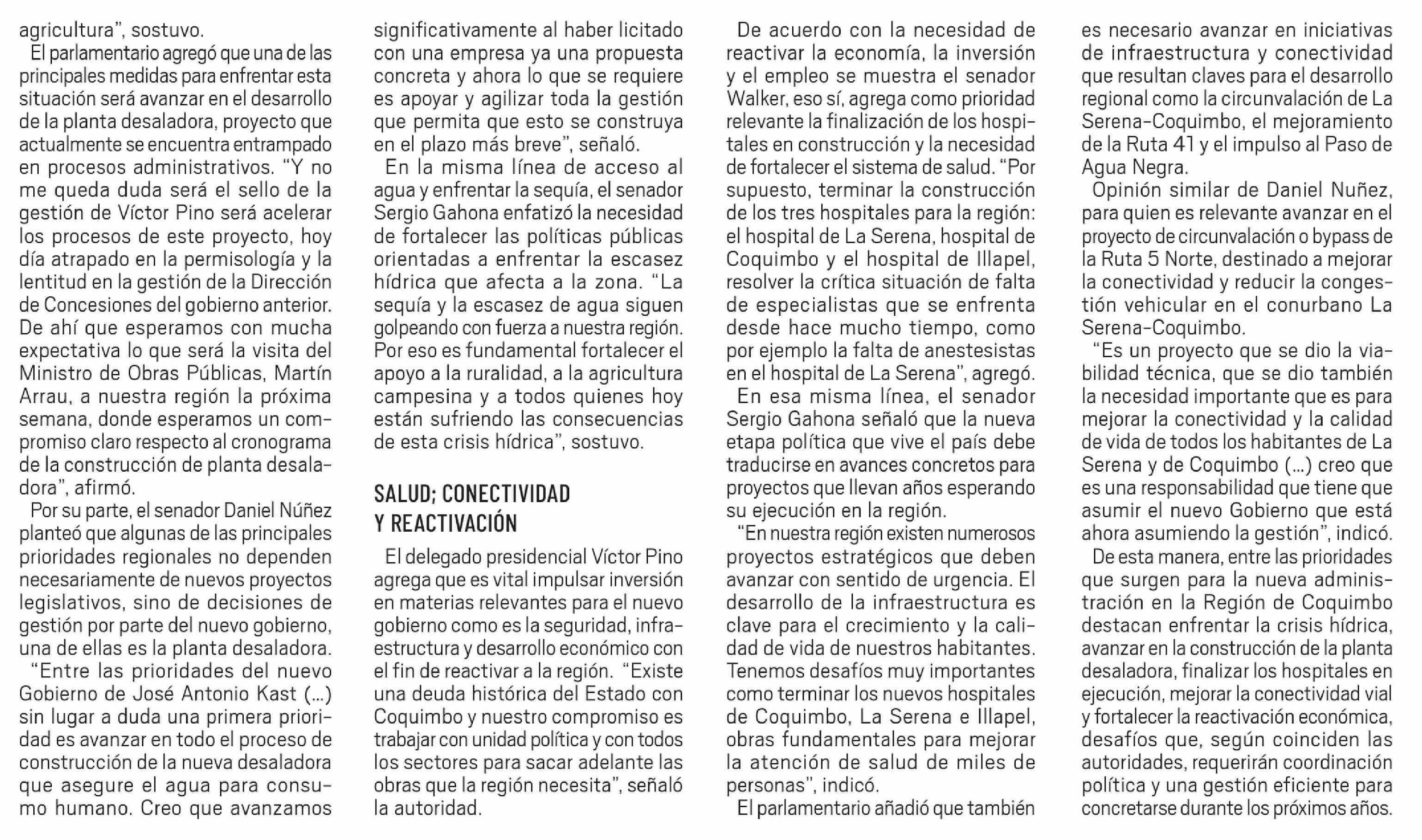 agricultura", sostuvo.

El parlamentario agregó que una de las principales medidas para enfrentar esta situación será avanzar en el desarrollo de la planta desaladora, proyecto que actualmente se encuentra entrampado en procesos administrativos. "Y no me queda duda será el sello de la gestión de Víctor Pino será acelerar los procesos de este proyecto, hoy día atrapado en la permisología y la lentitud en la gestión de la Dirección de Concesiones del gobierno anterior. De ahí que esperamos con mucha expectativa lo que será la visita del Ministro de Obras Públicas, Martín Arrau, a nuestra región la próxima semana, donde esperamos un compromiso claro respecto al cronograma de la construcción de planta desaladora", afirmó.

Por su parte, el senador Daniel Núñez planteó que algunas de las principales prioridades regionales no dependen necesariamente de nuevos proyectos legislativos, sino de decisiones de gestión por parte del nuevo gobierno, una de ellas es la planta desaladora.

"Entre las prioridades del nuevo Gobierno de José Antonio Kast (...) sin lugar a duda una primera prioridad es avanzar en todo el proceso de construcción de la nueva desaladora que asegure el agua para consumo humano. Creo que avanzamos significativamente al haber licitado con una empresa ya una propuesta concreta y ahora lo que se requiere es apoyar y agilizar toda la gestión que permita que esto se construya en el plazo más breve", señaló.

En la misma línea de acceso al agua y enfrentar la sequía, el senador Sergio Gahona enfatizó la necesidad de fortalecer las políticas públicas orientadas a enfrentar la escasez hídrica que afecta a la zona. "La sequía y la escasez de agua siguen golpeando con fuerza a nuestra región. Por eso es fundamental fortalecer el apoyo a la ruralidad, a la agricultura campesina y a todos quienes hoy están sufriendo las consecuencias de esta crisis hídrica", sostuvo.

SALUD; CONECTIVIDAD Y REACTIVACIÓN

El delegado presidencial Víctor Pino agrega que es vital impulsar inversión en materias relevantes para el nuevo gobierno como es la seguridad, infraestructura y desarrollo económico con el fin de reactivar a la región. "Existe una deuda histórica del Estado con Coquimbo y nuestro compromiso es trabajar con unidad política y con todos los sectores para sacar adelante las obras que la región necesita", señaló la autoridad.

De acuerdo con la necesidad de reactivar la economía, la inversión y el empleo se muestra el senador Walker, eso sí, agrega como prioridad relevante la finalización de los hospitales en construcción y la necesidad de fortalecer el sistema de salud. "Por supuesto, terminar la construcción de los tres hospitales para la región: el hospital de La Serena, hospital de Coquimbo y el hospital de Illapel, resolver la crítica situación de falta de especialistas que se enfrenta desde hace mucho tiempo, como por ejemplo la falta de anestesistas en el hospital de La Serena", agregó.

En esa misma línea, el senador Sergio Gahona señaló que la nueva etapa política que vive el país debe traducirse en avances concretos para proyectos que llevan años esperando su ejecución en la región.

"En nuestra región existen numerosos proyectos estratégicos que deben avanzar con sentido de urgencia. El desarrollo de la infraestructura es clave para el crecimiento y la calidad de vida de nuestros habitantes. Tenemos desafíos muy importantes como terminar los nuevos hospitales de Coquimbo, La Serena e Illapel, obras fundamentales para mejorar la atención de salud de miles de personas", indicó.

El parlamentario añadió que también es necesario avanzar en iniciativas de infraestructura y conectividad que resultan claves para el desarrollo regional como la circunvalación de La Serena-Coquimbo, el mejoramiento de la Ruta 41 y el impulso al Paso de Agua Negra.

Opinión similar de Daniel Nuñez, para quien es relevante avanzar en el proyecto de circunvalación o bypass de la Ruta 5 Norte, destinado a mejorar la conectividad y reducir la congestión vehicular en el conurbano La Serena-Coquimbo.

"Es un proyecto que se dio la viabilidad técnica, que se dio también la necesidad importante que es para mejorar la conectividad y la calidad de vida de todos los habitantes de La Serena y de Coquimbo (...) creo que es una responsabilidad que tiene que asumir el nuevo Gobierno que está ahora asumiendo la gestión", indicó.

De esta manera, entre las prioridades que surgen para la nueva administración en la Región de Coquimbo destacan enfrentar la crisis hídrica, avanzar en la construcción de la planta desaladora, finalizar los hospitales en ejecución, mejorar la conectividad vial y fortalecer la reactivación económica, desafíos que, según coinciden las autoridades, requerirán coordinación política y una gestión eficiente para concretarse durante los próximos años.